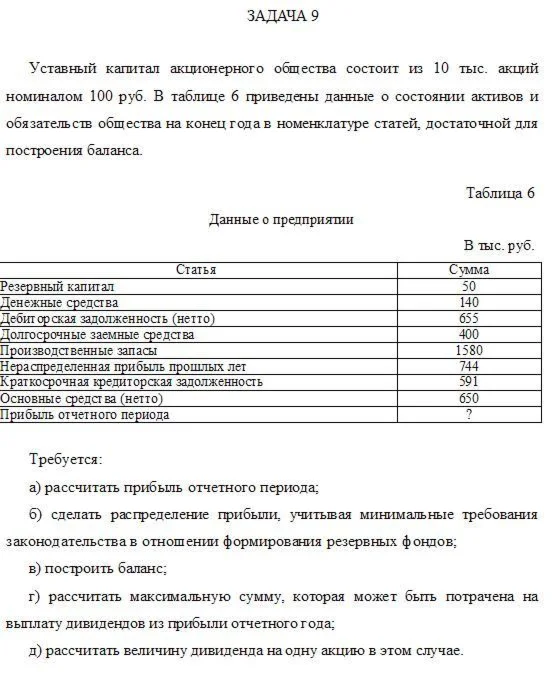 ЗАДАЧА 9

Уставный капитал акционерного общества состоит из 10 тыс. акций номиналом 100 руб. В таблице 6 приведены данные о состоянии активов и обязательств общества на конец года в номенклатуре статей, достаточной для построения баланса.

Таблица 6

Данные о предприятии

В тыс. руб.

| Статья | Сумма |
|---|---|
| Резервный капитал | 50 |
| Денежные средства | 140 |
| Дебиторская задолженность (нетто) | 655 |
| Долгосрочные заемные средства | 400 |
| Производственные запасы | 1580 |
| Нераспределенная прибыль прошлых лет | 744 |
| Краткосрочная кредиторская задолженность | 591 |
| Основные средства (нетто) | 650 |
| Прибыль отчетного периода | ? |

Требуется:

а) рассчитать прибыль отчетного периода;

б) сделать распределение прибыли, учитывая минимальные требования законодательства в отношении формирования резервных фондов;

в) построить баланс;

г) рассчитать максимальную сумму, которая может быть потрачена на выплату дивидендов из прибыли отчетного года;

д) рассчитать величину дивиденда на одну акцию в этом случае.